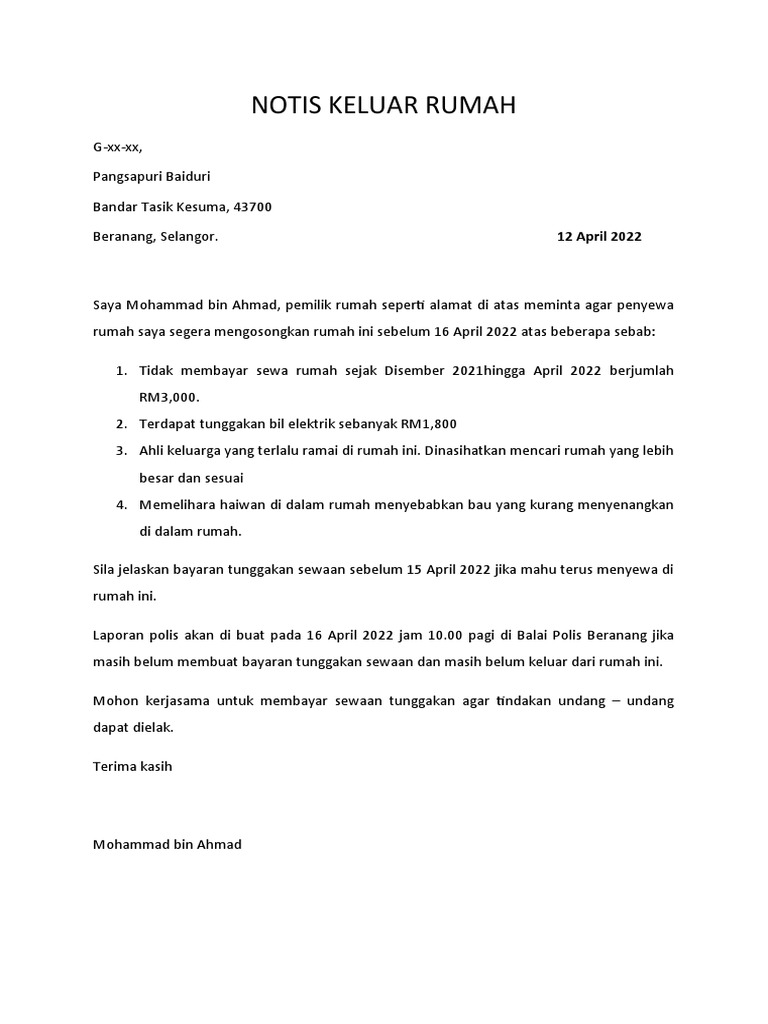 NOTIS KELUAR RUMAH

G-xx-xx,

Pangsapuri Baiduri

Bandar Tasik Kesuma, 43700

Beranang, Selangor.

12 April 2022

Saya Mohammad bin Ahmad, pemilik rumah seperti alamat di atas meminta agar penyewa rumah saya segera mengosongkan rumah ini sebelum 16 April 2022 atas beberapa sebab:

1. Tidak membayar sewa rumah sejak Disember 2021hingga April 2022 berjumlah RM3,000.
2. Terdapat tunggakan bil elektrik sebanyak RM1,800
3. Ahli keluarga yang terlalu ramai di rumah ini. Dinasihatkan mencari rumah yang lebih besar dan sesuai
4. Memelihara haiwan di dalam rumah menyebabkan bau yang kurang menyenangkan di dalam rumah.

Sila jelaskan bayaran tunggakan sewaan sebelum 15 April 2022 jika mahu terus menyewa di rumah ini.

Laporan polis akan di buat pada 16 April 2022 jam 10.00 pagi di Balai Polis Beranang jika masih belum membuat bayaran tunggakan sewaan dan masih belum keluar dari rumah ini.

Mohon kerjasama untuk membayar sewaan tunggakan agar tindakan undang – undang dapat dielak.

Terima kasih

Mohammad bin Ahmad